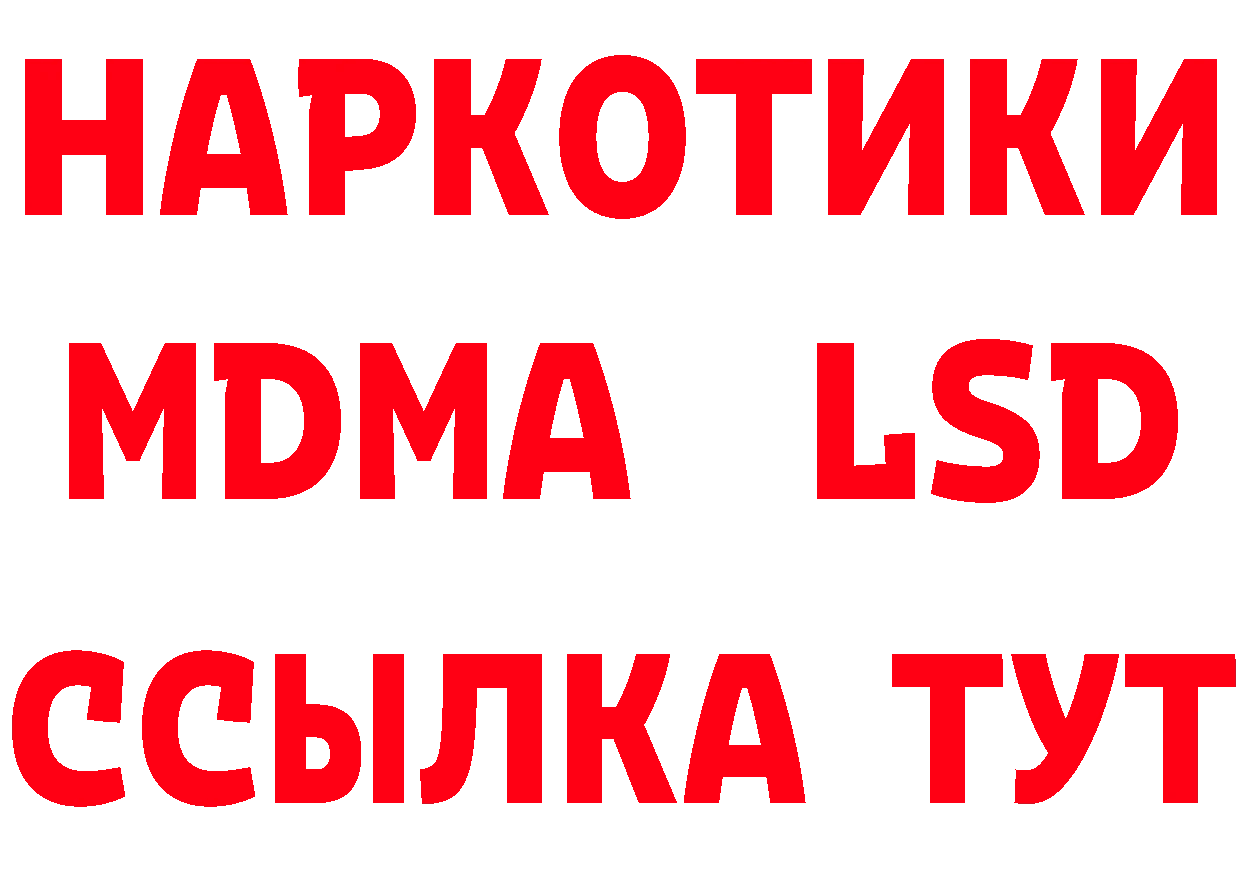 НАРКОТИКИ
MDMA LSD
ССЫЛКА ТУТ